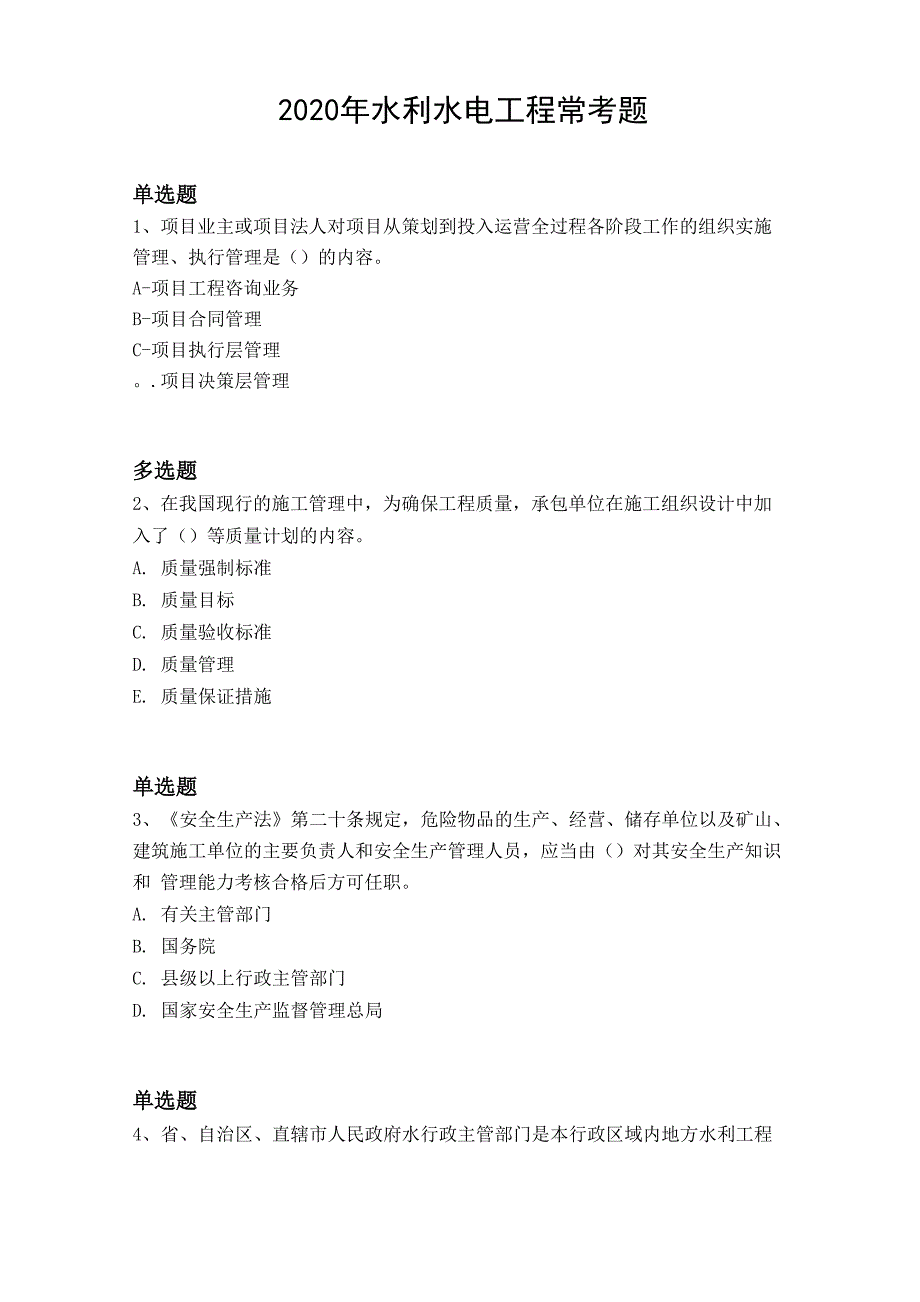 2020年水利水电工程常考题

单选题
1、项目业主或项目法人对项目从策划到投入运营全过程各阶段工作的组织实施管理、执行管理是（）的内容。
A-项目工程咨询业务
B-项目合同管理
C-项目执行层管理
。.项目决策层管理

多选题
2、在我国现行的施工管理中，为确保工程质量，承包单位在施工组织设计中加入了（）等质量计划的内容。
A. 质量强制标准
B. 质量目标
C. 质量验收标准
D. 质量管理
E. 质量保证措施

单选题
3、《安全生产法》第二十条规定，危险物品的生产、经营、储存单位以及矿山、建筑施工单位的主要负责人和安全生产管理人员，应当由（）对其安全生产知识和 管理能力考核合格后方可任职。
A. 有关主管部门
B. 国务院
C. 县级以上行政主管部门
D. 国家安全生产监督管理总局

单选题
4、省、自治区、直辖市人民政府水行政主管部门是本行政区域内地方水利工程